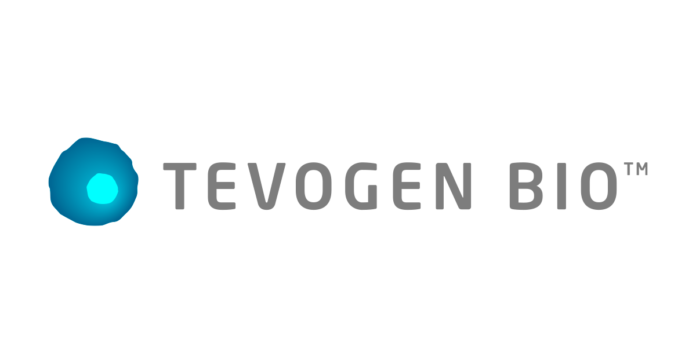 TEVOGEN BIO™